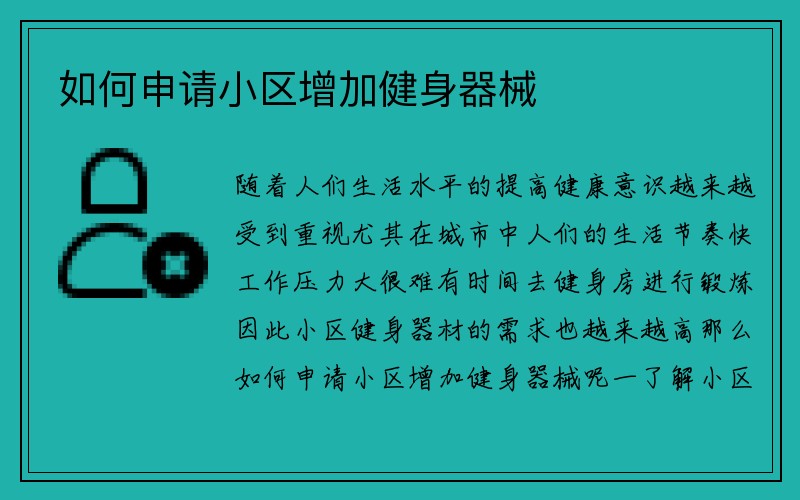 如何申请小区增加健身器械

随着人们生活水平的提高健康意识越来越受到重视尤其在城市中人们的生活节奏快工作压力大很难有时间去健身房进行锻炼因此小区健身器材的需求也越来越高那么如何申请小区增加健身器械呢一了解小区